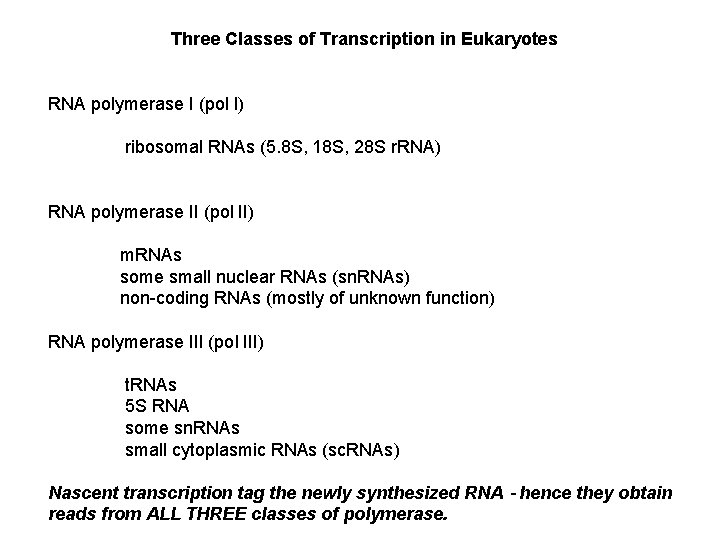 Three Classes of Transcription in Eukaryotes

RNA polymerase I (pol I)

ribosomal RNAs (5.8S, 18S, 28S rRNA)

RNA polymerase II (pol II)

mRNAs
some small nuclear RNAs (snRNAs)
non-coding RNAs (mostly of unknown function)

RNA polymerase III (pol III)

tRNAs
5S RNA
some snRNAs
small cytoplasmic RNAs (scRNAs)

Nascent transcription tag the newly synthesized RNA - hence they obtain reads from ALL THREE classes of polymerase.